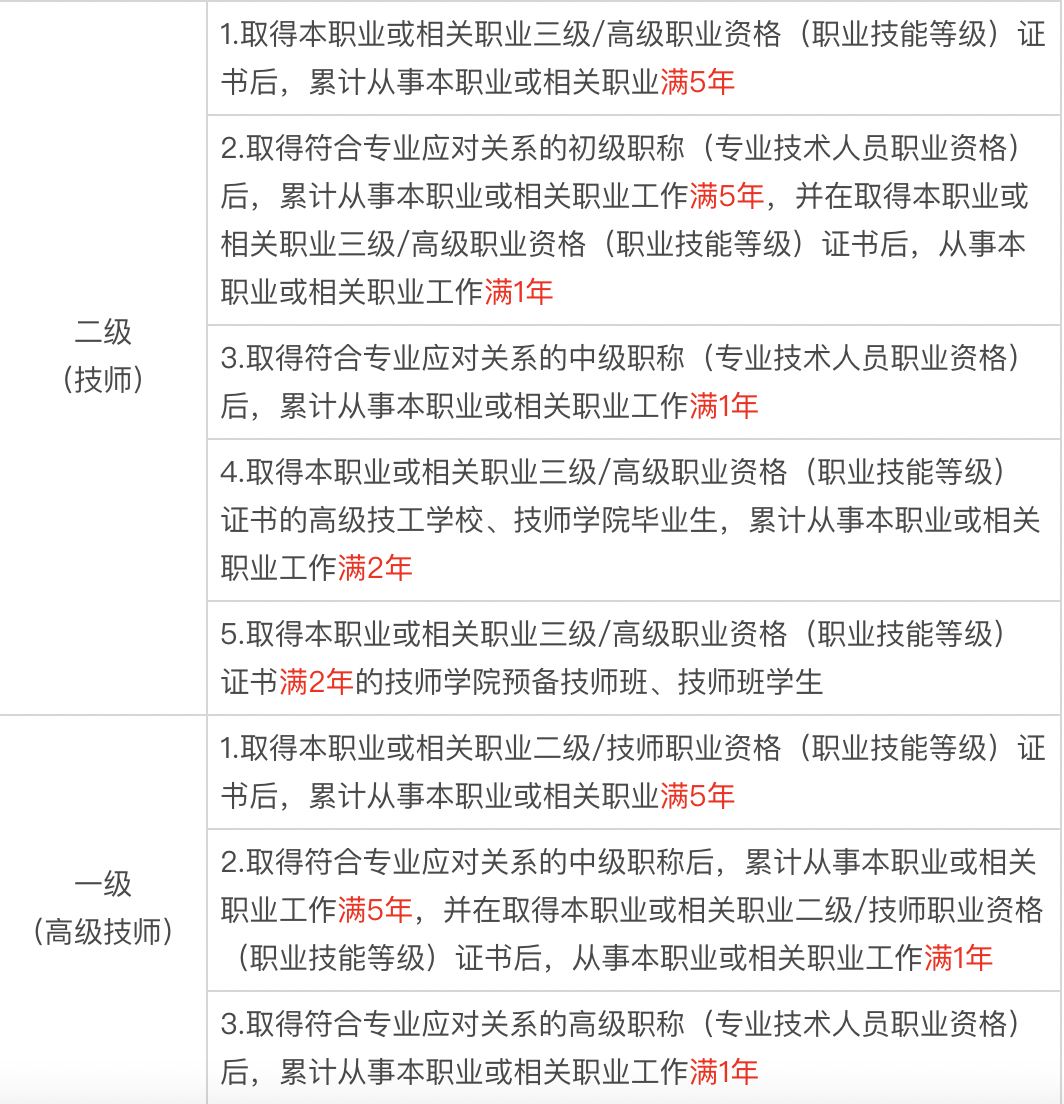 | | |
|---|---|
| 二级（技师） | 1.取得本职业或相关职业三级/高级职业资格（职业技能等级）证书后，累计从事本职业或相关职业满5年 |
| | 2.取得符合专业应对关系的初级职称（专业技术人员职业资格）后，累计从事本职业或相关职业工作满5年，并在取得本职业或相关职业三级/高级职业资格（职业技能等级）证书后，从事本职业或相关职业工作满1年 |
| | 3.取得符合专业应对关系的中级职称（专业技术人员职业资格）后，累计从事本职业或相关职业工作满1年 |
| | 4.取得本职业或相关职业三级/高级职业资格（职业技能等级）证书的高级技工学校、技师学院毕业生，累计从事本职业或相关职业工作满2年 |
| | 5.取得本职业或相关职业三级/高级职业资格（职业技能等级）证书满2年的技师学院预备技师班、技师班学生 |
| 一级（高级技师） | 1.取得本职业或相关职业二级/技师职业资格（职业技能等级）证书后，累计从事本职业或相关职业满5年 |
| | 2.取得符合专业应对关系的中级职称后，累计从事本职业或相关职业工作满5年，并在取得本职业或相关职业二级/技师职业资格（职业技能等级）证书后，从事本职业或相关职业工作满1年 |
| | 3.取得符合专业应对关系的高级职称（专业技术人员职业资格）后，累计从事本职业或相关职业工作满1年 |